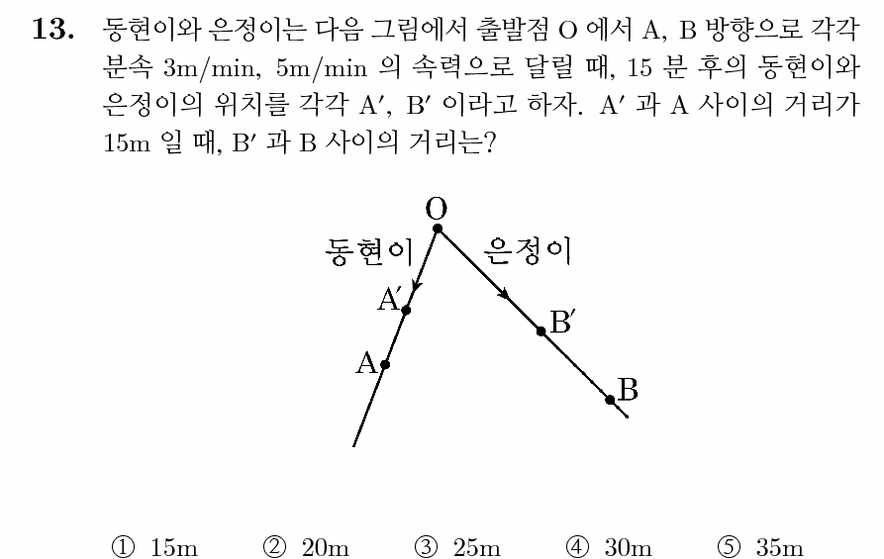 **13.** 동현이와 은정이는 다음 그림에서 출발점 O 에서 A, B 방향으로 각각 분속 3m/min, 5m/min 의 속력으로 달릴 때, 15 분 후의 동현이와 은정이의 위치를 각각 A′, B′ 이라고 하자. A′ 과 A 사이의 거리가 15m 일 때, B′ 과 B 사이의 거리는?

O
동현이
은정이
A′
B′
A
B

① 15m ② 20m ③ 25m ④ 30m ⑤ 35m